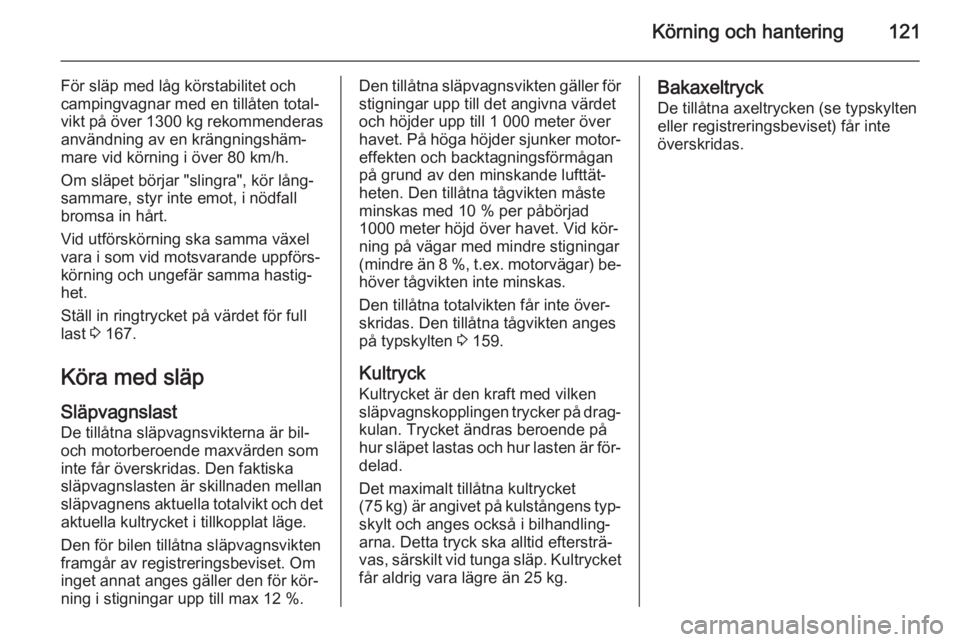 Körning och hantering 121

För släp med låg körstabilitet och campingvagnar med en tillåten totalvikt på över 1300 kg rekommenderas användning av en krängningshämmare vid körning i över 80 km/h.

Om släpet börjar "slingra", kör långsammare, styr inte emot, i nödfall bromsa in hårt.

Vid utförskörning ska samma växel vara i som vid motsvarande uppförskörning och ungefär samma hastighet.

Ställ in ringtrycket på värdet för full last ⇨ 167.

Köra med släp

Släpvagnslast
De tillåtna släpvagnsvikterna är bil- och motorberoende maxvärden som inte får överskridas. Den faktiska släpvagnslasten är skillnaden mellan släpvagnens aktuella totalvikt och det aktuella kultrycket i tillkopplat läge.

Den för bilen tillåtna släpvagnsvikten framgår av registreringsbeviset. Om inget annat anges gäller den för körning i stigningar upp till max 12 %.

Den tillåtna släpvagnsvikten gäller för stigningar upp till det angivna värdet och höjder upp till 1 000 meter över havet. På höga höjder sjunker motoreffekten och backtagningsförmågan på grund av den minskande lufttätheten. Den tillåtna tågvikten måste minskas med 10 % per påbörjad 1000 meter höjd över havet. Vid körning på vägar med mindre stigningar (mindre än 8 %, t.ex. motorvägar) behöver tågvikten inte minskas.

Den tillåtna totalvikten får inte överskridas. Den tillåtna tågvikten anges på typskylten ⇨ 159.

Kultryck
Kultrycket är den kraft med vilken släpvagnskopplingen trycker på dragkulan. Trycket ändras beroende på hur släpet lastas och hur lasten är fördelad.

Det maximalt tillåtna kultrycket (75 kg) är angivet på kulstångens typskylt och anges också i bilhandlingarna. Detta tryck ska alltid eftersträvas, särskilt vid tunga släp. Kultrycket får aldrig vara lägre än 25 kg.

Bakaxeltryck
De tillåtna axeltrycken (se typskylten eller registreringsbeviset) får inte överskridas.

carmanualsonline.info